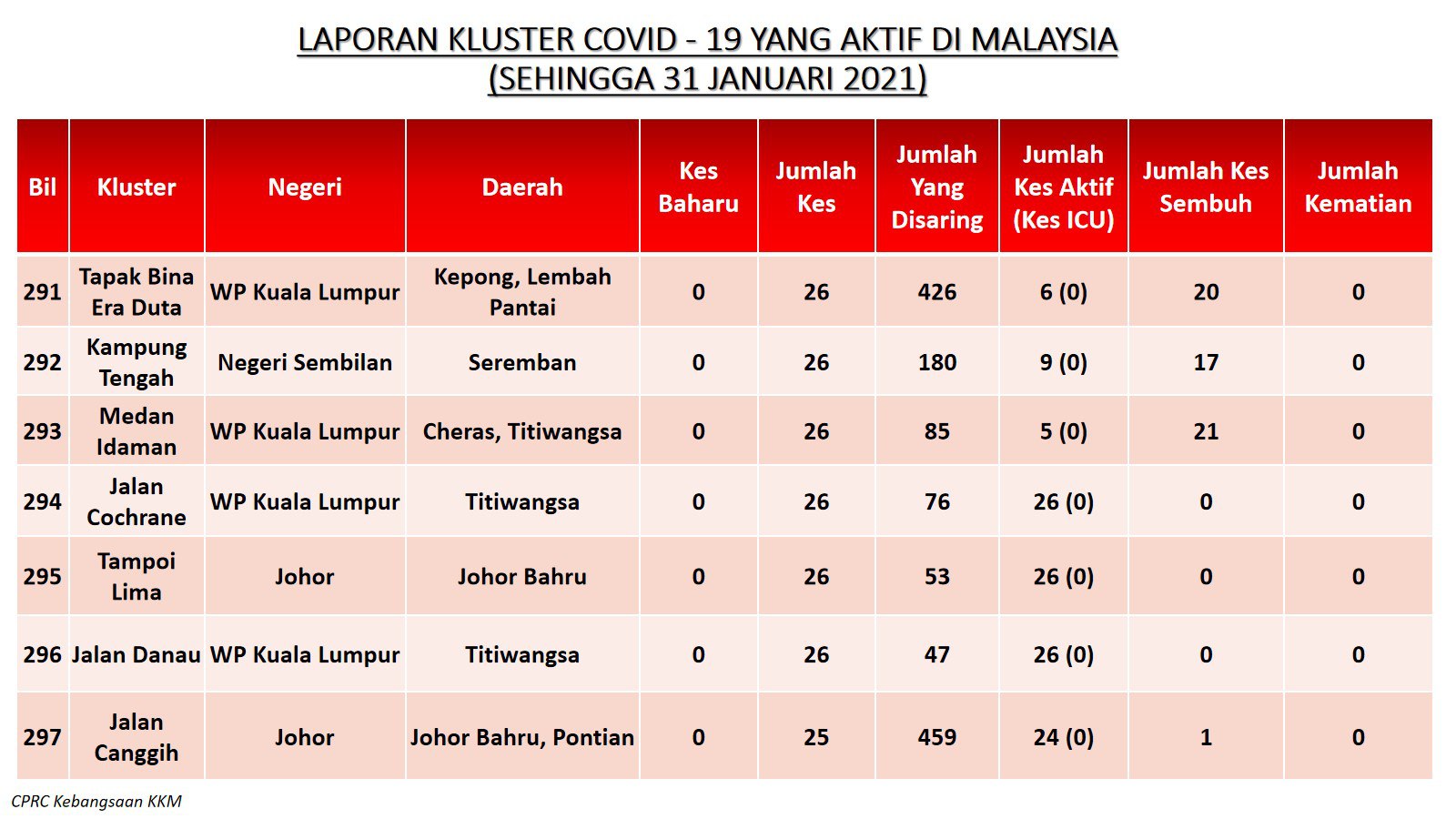 LAPORAN KLUSTER COVID - 19 YANG AKTIF DI MALAYSIA
(SEHINGGA 31 JANUARI 2021)

| Bil | Kluster | Negeri | Daerah | Kes Baharu | Jumlah Kes | Jumlah Yang Disaring | Jumlah Kes Aktif (Kes ICU) | Jumlah Kes Sembuh | Jumlah Kematian |
|---|---|---|---|---|---|---|---|---|---|
| 291 | Tapak Bina Era Duta | WP Kuala Lumpur | Kepong, Lembah Pantai | 0 | 26 | 426 | 6 (0) | 20 | 0 |
| 292 | Kampung Tengah | Negeri Sembilan | Seremban | 0 | 26 | 180 | 9 (0) | 17 | 0 |
| 293 | Medan Idaman | WP Kuala Lumpur | Cheras, Titiwangsa | 0 | 26 | 85 | 5 (0) | 21 | 0 |
| 294 | Jalan Cochrane | WP Kuala Lumpur | Titiwangsa | 0 | 26 | 76 | 26 (0) | 0 | 0 |
| 295 | Tampoi Lima | Johor | Johor Bahru | 0 | 26 | 53 | 26 (0) | 0 | 0 |
| 296 | Jalan Danau | WP Kuala Lumpur | Titiwangsa | 0 | 26 | 47 | 26 (0) | 0 | 0 |
| 297 | Jalan Canggih | Johor | Johor Bahru, Pontian | 0 | 25 | 459 | 24 (0) | 1 | 0 |

CPRC Kebangsaan KKM